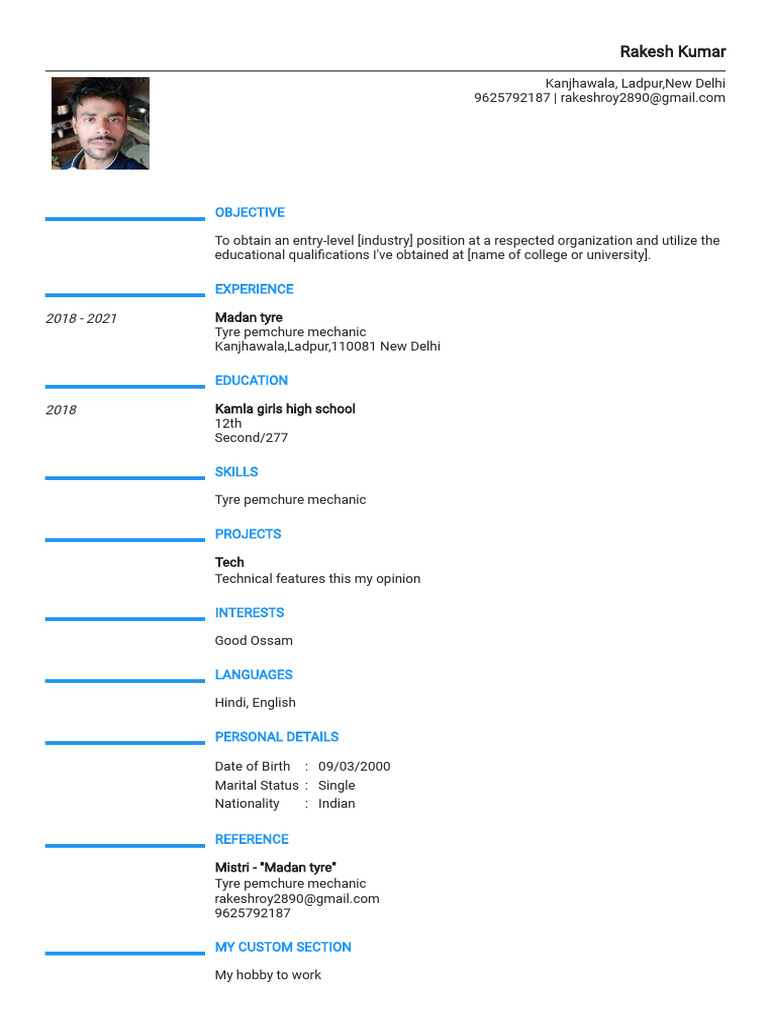 Rakesh Kumar

Kanjhawala, Ladpur,New Delhi
9625792187 | rakeshroy2890@gmail.com

OBJECTIVE

To obtain an entry-level [industry] position at a respected organization and utilize the educational qualifications I've obtained at [name of college or university].

EXPERIENCE

2018 - 2021

Madan tyre
Tyre pemchure mechanic
Kanjhawala,Ladpur,110081 New Delhi

EDUCATION

2018

Kamla girls high school
12th
Second/277

SKILLS

Tyre pemchure mechanic

PROJECTS

Tech
Technical features this my opinion

INTERESTS

Good Ossam

LANGUAGES

Hindi, English

PERSONAL DETAILS

Date of Birth : 09/03/2000
Marital Status : Single
Nationality : Indian

REFERENCE

Mistri - "Madan tyre"
Tyre pemchure mechanic
rakeshroy2890@gmail.com
9625792187

MY CUSTOM SECTION

My hobby to work